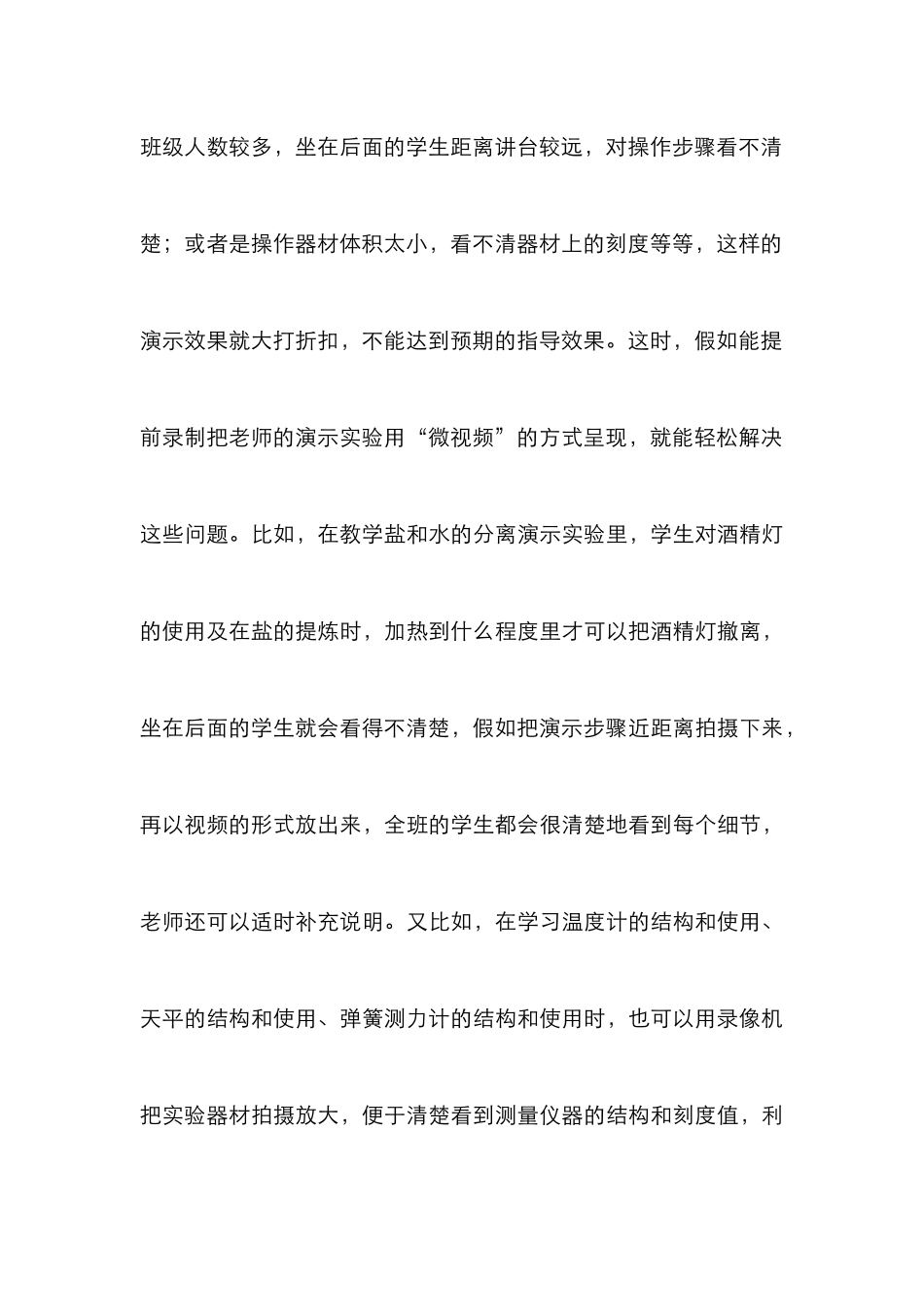 班级人数较多，坐在后面的学生距离讲台较远，对操作步骤看不清楚；或者是操作器材体积太小，看不清器材上的刻度等等，这样的演示效果就大打折扣，不能达到预期的指导效果。这时，假如能提前录制把老师的演示实验用“微视频”的方式呈现，就能轻松解决这些问题。比如，在教学盐和水的分离演示实验里，学生对酒精灯的使用及在盐的提炼时，加热到什么程度里才可以把酒精灯撤离，坐在后面的学生就会看得不清楚，假如把演示步骤近距离拍摄下来，再以视频的形式放出来，全班的学生都会很清楚地看到每个细节，老师还可以适时补充说明。又比如，在学习温度计的结构和使用、天平的结构和使用、弹簧测力计的结构和使用时，也可以用录像机把实验器材拍摄放大，便于清楚看到测量仪器的结构和刻度值，利